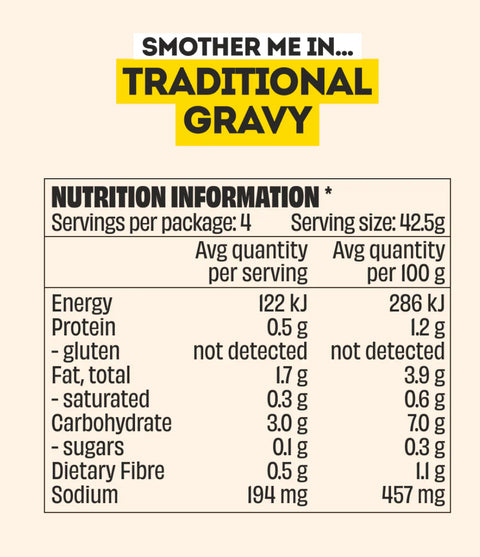 SMOTHER ME IN...

TRADITIONAL GRAVY

NUTRITION INFORMATION *

Servings per package: 4 Serving size: 42.5g

|  | Avg quantity per serving | Avg quantity per 100 g |
|---|---|---|
| Energy | 122 kJ | 286 kJ |
| Protein | 0.5 g | 1.2 g |
| - gluten | not detected | not detected |
| Fat, total | 1.7 g | 3.9 g |
| - saturated | 0.3 g | 0.6 g |
| Carbohydrate | 3.0 g | 7.0 g |
| - sugars | 0.1 g | 0.3 g |
| Dietary Fibre | 0.5 g | 1.1 g |
| Sodium | 194 mg | 457 mg |